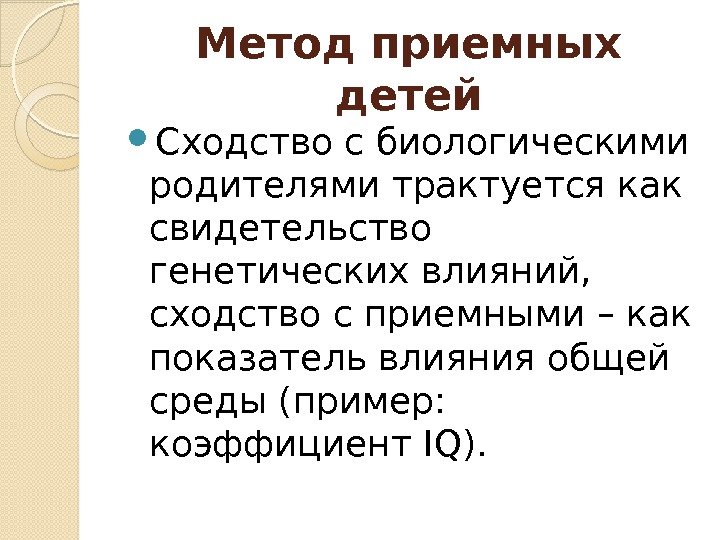 Метод приемных детей

Сходство с биологическими родителями трактуется как свидетельство генетических влияний, сходство с приемными – как показатель влияния общей среды (пример: коэффициент IQ).